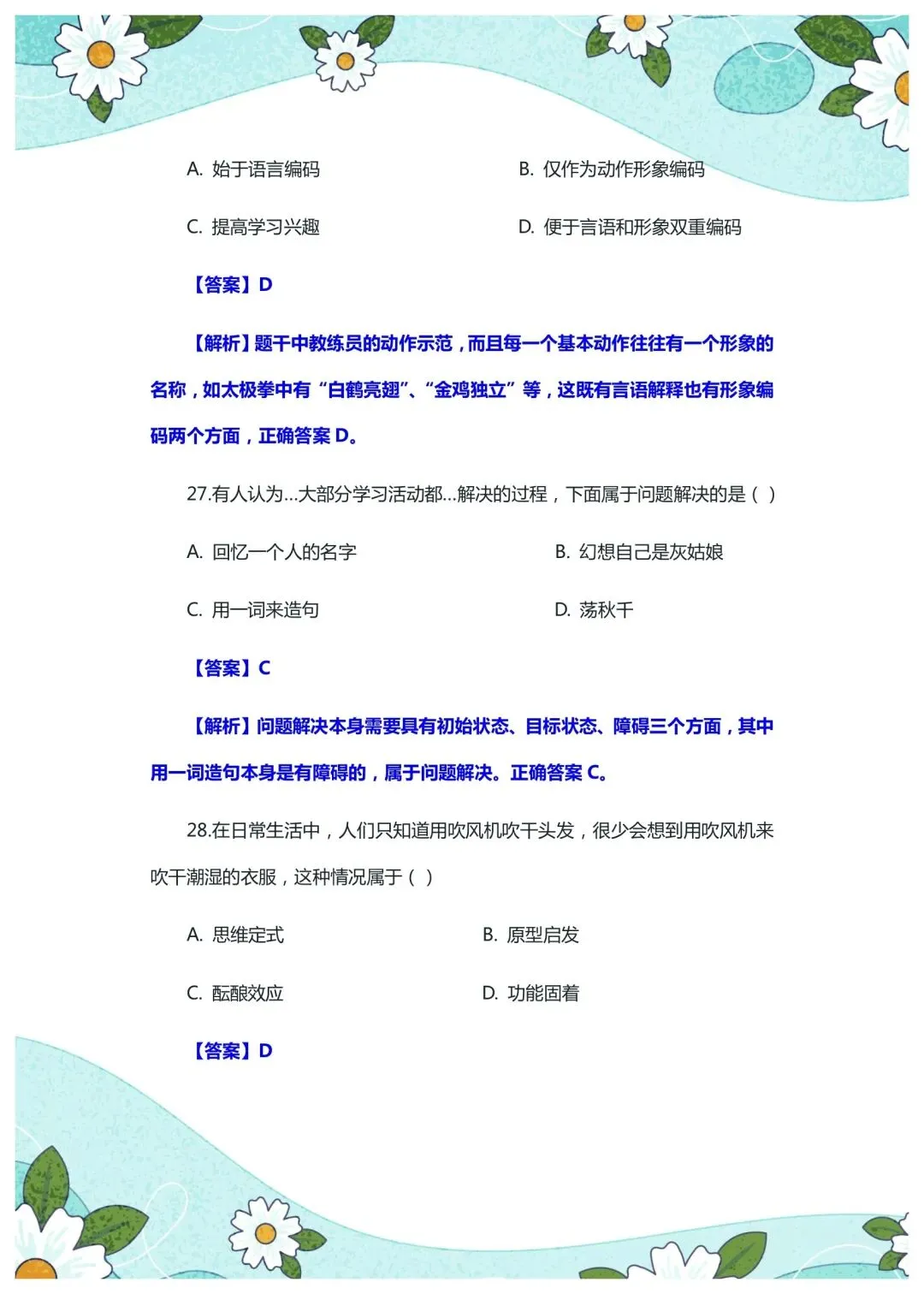 A. 始于语言编码

B. 仅作为动作形象编码

C. 提高学习兴趣

D. 便于言语和形象双重编码

【答案】D

【解析】题干中教练员的动作示范，而且每一个基本动作往往有一个形象的名称，如太极拳中有“白鹤亮翅”、“金鸡独立”等，这既有言语解释也有形象编码两个方面，正确答案 D。

27.有人认为...大部分学习活动都...解决的过程，下面属于问题解决的是（ ）

A. 回忆一个人的名字

B. 幻想自己是灰姑娘

C. 用一词来造句

D. 荡秋千

【答案】C

【解析】问题解决本身需要具有初始状态、目标状态、障碍三个方面，其中用一词造句本身是有障碍的，属于问题解决。正确答案 C。

28.在日常生活中，人们只知道用吹风机吹干头发，很少会想到用吹风机来吹干潮湿的衣服，这种情况属于（ ）

A. 思维定式

B. 原型启发

C. 酝酿效应

D. 功能固着

【答案】D